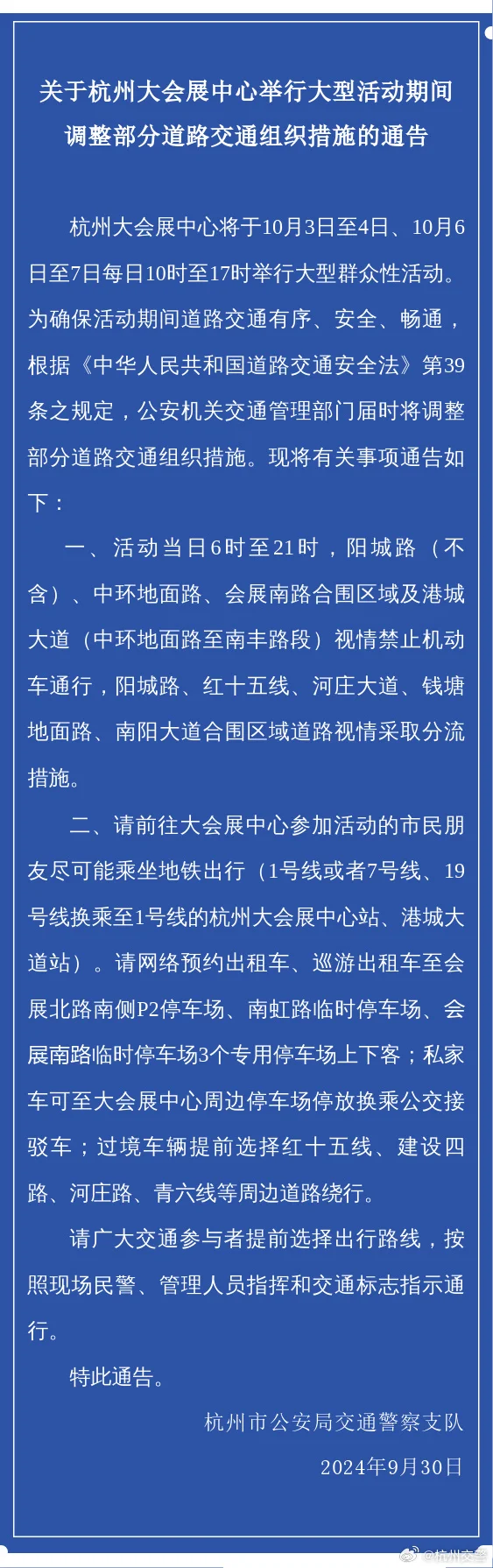 关于杭州大会展中心举行大型活动期间调整部分道路交通组织措施的通告

杭州大会展中心将于10月3日至4日、10月6日至7日每日10时至17时举行大型群众性活动。为确保活动期间道路交通有序、安全、畅通，根据《中华人民共和国道路交通安全法》第39条之规定，公安机关交通管理部门届时将调整部分道路交通组织措施。现将有关事项通告如下：

一、活动当日6时至21时，阳城路（不含）、中环地面路、会展南路合围区域及港城大道（中环地面路至南丰路段）视情禁止机动车通行，阳城路、红十五线、河庄大道、钱塘地面路、南阳大道合围区域道路视情采取分流措施。

二、请前往大会展中心参加活动的市民朋友尽可能乘坐地铁出行（1号线或者7号线、19号线换乘至1号线的杭州大会展中心站、港城大道站）。请网络预约出租车、巡游出租车至会展北路南侧P2停车场、南虹路临时停车场、会展南路临时停车场3个专用停车场上下客；私家车可至大会展中心周边停车场停放换乘公交接驳车；过境车辆提前选择红十五线、建设四路、河庄路、青六线等周边道路绕行。

请广大交通参与者提前选择出行路线，按照现场民警、管理人员指挥和交通标志指示通行。

特此通告。

杭州市公安局交通警察支队

2024年9月30日

@杭州交警